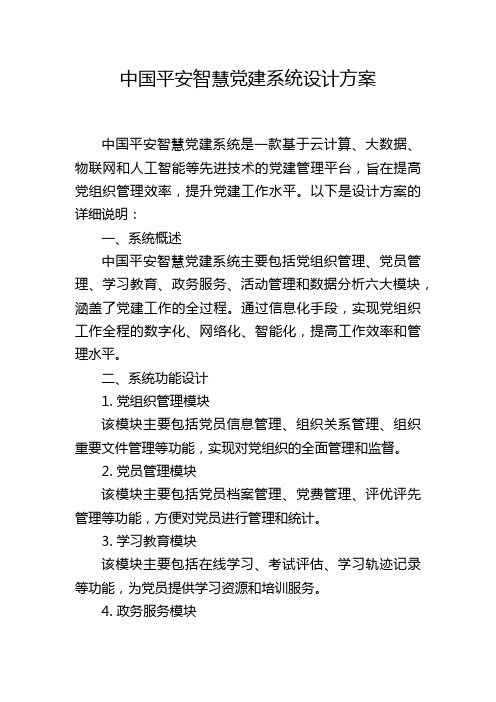 中国平安智慧党建系统设计方案

中国平安智慧党建系统是一款基于云计算、大数据、物联网和人工智能等先进技术的党建管理平台，旨在提高党组织管理效率，提升党建工作水平。以下是设计方案的详细说明：

一、系统概述

中国平安智慧党建系统主要包括党组织管理、党员管理、学习教育、政务服务、活动管理和数据分析六大模块，涵盖了党建工作的全过程。通过信息化手段，实现党组织工作全程的数字化、网络化、智能化，提高工作效率和管理水平。

二、系统功能设计

1. 党组织管理模块

该模块主要包括党员信息管理、组织关系管理、组织重要文件管理等功能，实现对党组织的全面管理和监督。

2. 党员管理模块

该模块主要包括党员档案管理、党费管理、评优评先管理等功能，方便对党员进行管理和统计。

3. 学习教育模块

该模块主要包括在线学习、考试评估、学习轨迹记录等功能，为党员提供学习资源和培训服务。

4. 政务服务模块